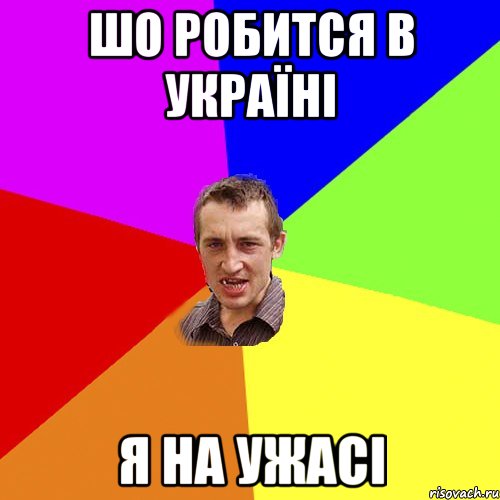 ШО РОБИТСЯ В УКРАЇНІ

Я НА УЖАСІ

risovach.ru